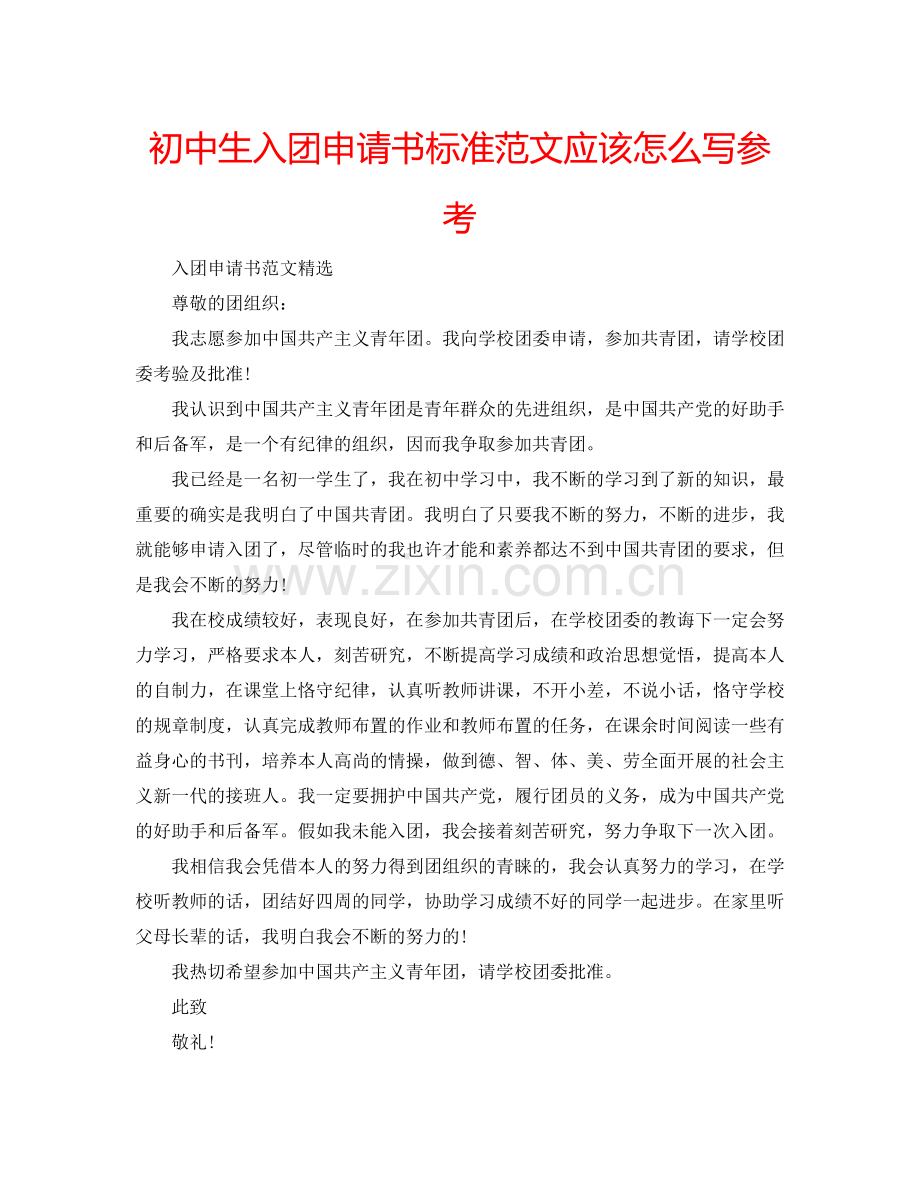 初中生入团申请书标准范文应该怎么写参考

入团申请书范文精选

尊敬的团组织：

我志愿参加中国共产主义青年团。我向学校团委申请，参加共青团，请学校团委考验及批准！

我认识到中国共产主义青年团是青年群众的先进组织，是中国共产党的好助手和后备军，是一个有纪律的组织，因而我争取参加共青团。

我已经是一名初一学生了，我在初中学习中，我不断的学习到了新的知识，最重要的确实是我明白了中国共青团。我明白了只要我不断的努力，不断的进步，我就能够申请入团了，尽管临时的我也许才能和素养都达不到中国共青团的要求，但是我会不断的努力！

www.zixin.com.cn

我在校成绩较好，表现良好，在参加共青团后，在学校团委的教诲下一定会努力学习，严格要求本人，刻苦研究，不断提高学习成绩和政治思想觉悟，提高本人的自制力，在课堂上恪守纪律，认真听教师讲课，不开小差，不说小话，恪守学校的规章制度，认真完成教师布置的作业和教师布置的任务，在课余时间阅读一些有益身心的书刊，培养本人高尚的情操，做到德、智、体、美、劳全面开展的社会主义新一代的接班人。我一定要拥护中国共产党，履行团员的义务，成为中国共产党的好助手和后备军。假如我未能入团，我会接着刻苦研究，努力争取下一次入团。

我相信我会凭借本人的努力得到团组织的青睐的，我会认真努力的学习，在学校听教师的话，团结好四周的同学，协助学习成绩不好的同学一起进步。在家里听父母长辈的话，我明白我会不断的努力的！

我热切希望参加中国共产主义青年团，请学校团委批准。

此致

敬礼！